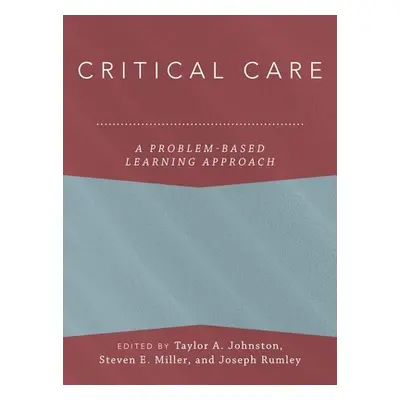 CRITICAL CARE

A PROBLEM-BASED LEARNING APPROACH

EDITED BY Taylor A. Johnston, Steven E. Miller, and Joseph Rumley